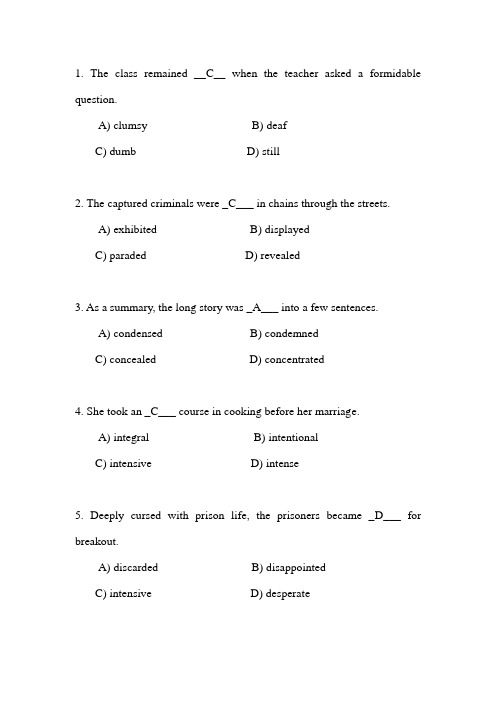 1. The class remained __C__ when the teacher asked a formidable question.

A) clumsy B) deaf

C) dumb D) still

2. The captured criminals were _C___ in chains through the streets.

A) exhibited B) displayed

C) paraded D) revealed

3. As a summary, the long story was _A___ into a few sentences.

A) condensed B) condemned

C) concealed D) concentrated

4. She took an _C___ course in cooking before her marriage.

A) integral B) intentional

C) intensive D) intense

5. Deeply cursed with prison life, the prisoners became _D___ for breakout.

A) discarded B) disappointed

C) intensive D) desperate